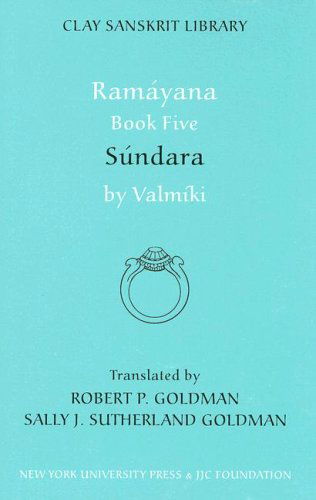 CLAY SANSKRIT LIBRARY

Ramáyana
Book Five
Súndara
by Valmíki

Translated by
ROBERT P. GOLDMAN
SALLY J. SUTHERLAND GOLDMAN

NEW YORK UNIVERSITY PRESS & JJC FOUNDATION